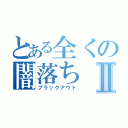 とある全くの闇落ちⅡ
ブラックアウト